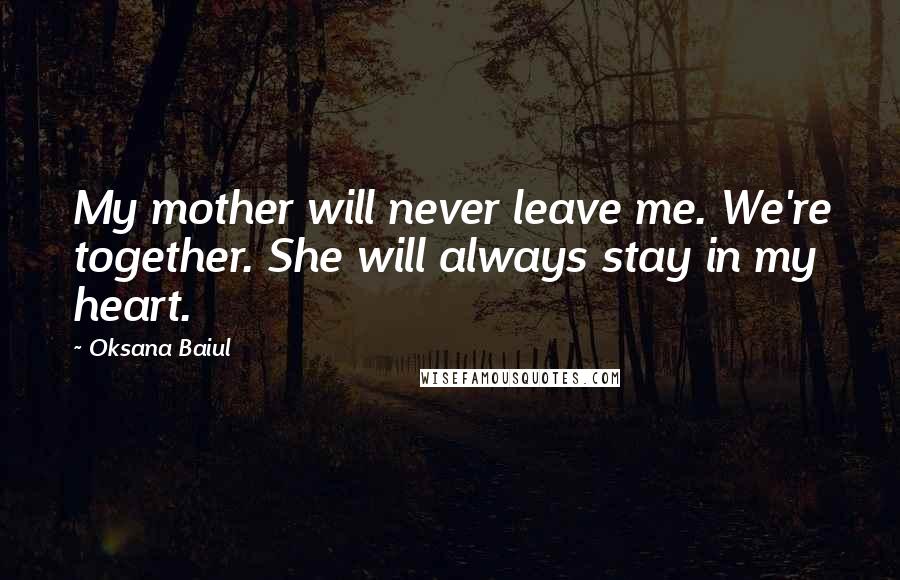 My mother will never leave me. We're together. She will always stay in my heart.

~ Oksana Baiul

WISEFAMOUSQUOTES.COM